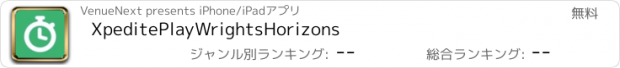 VenueNext presents iPhone/iPadアプリ

無料

XpeditePlayWrightsHorizons

ジャンル別ランキング: --

総合ランキング: --